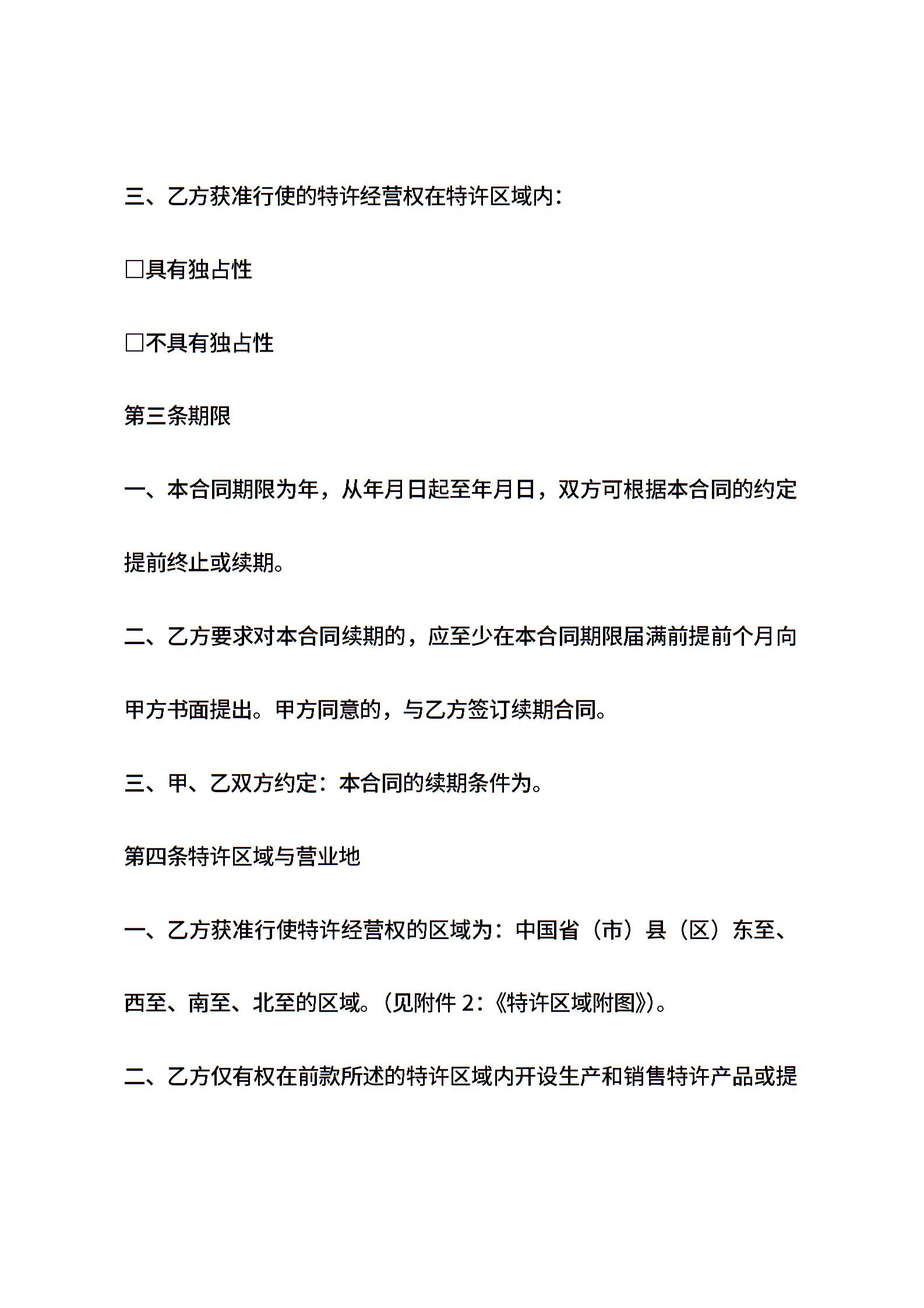 三、乙方获准行使的特许经营权在特许区域内：

□具有独占性

□不具有独占性

第三条期限

一、本合同期限为年，从年月日起至年月日，双方可根据本合同的约定提前终止或续期。

二、乙方要求对本合同续期的，应至少在本合同期限届满前提前个月向甲方书面提出。甲方同意的，与乙方签订续期合同。

三、甲、乙双方约定：本合同的续期条件为。

第四条特许区域与营业地

一、乙方获准行使特许经营权的区域为：中国省（市）县（区）东至、西至、南至、北至的区域。（见附件 2：《特许区域附图》）。

二、乙方仅有权在前款所述的特许区域内开设生产和销售特许产品或提